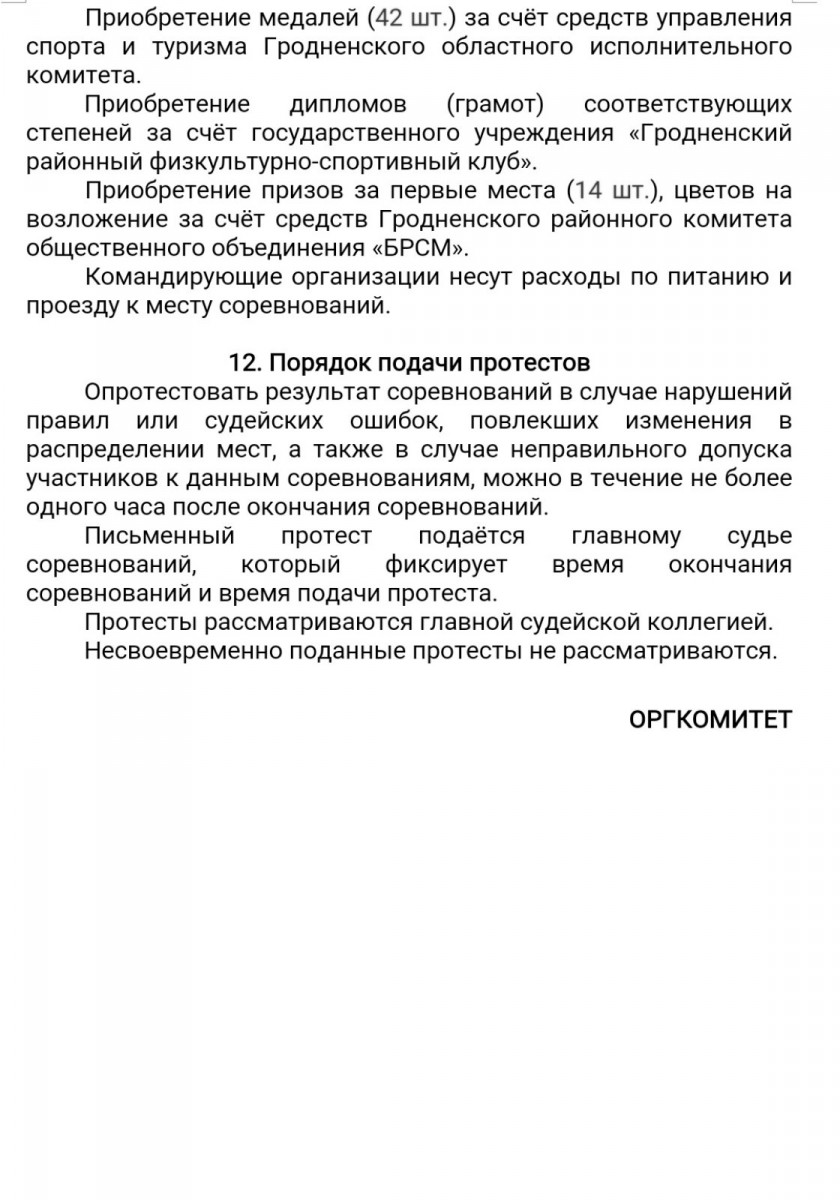 Приобретение медалей (42 шт.) за счёт средств управления спорта и туризма Гродненского областного исполнительного комитета.

Приобретение дипломов (грамот) соответствующих степеней за счёт государственного учреждения «Гродненский районный физкультурно-спортивный клуб».

Приобретение призов за первые места (14 шт.), цветов на возложение за счёт средств Гродненского районного комитета общественного объединения «БРСМ».

Командирующие организации несут расходы по питанию и проезду к месту соревнований.

12. Порядок подачи протестов

Опротестовать результат соревнований в случае нарушений правил или судейских ошибок, повлекших изменения в распределении мест, а также в случае неправильного допуска участников к данным соревнованиям, можно в течение не более одного часа после окончания соревнований.

Письменный протест подаётся главному судье соревнований, который фиксирует время окончания соревнований и время подачи протеста.

Протесты рассматриваются главной судейской коллегией.

Несвоевременно поданные протесты не рассматриваются.

ОРГКОМИТЕТ